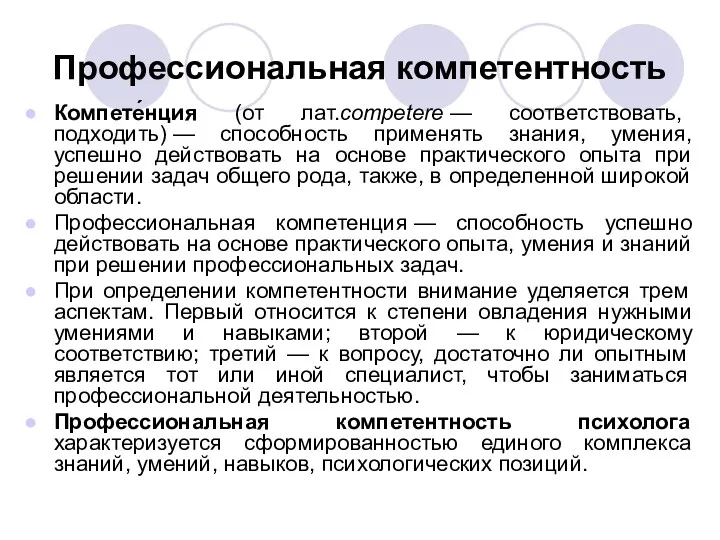 Профессиональная компетентность

Компете́нция (от лат.competere — соответствовать, подходить) — способность применять знания, умения, успешно действовать на основе практического опыта при решении задач общего рода, также, в определенной широкой области.

Профессиональная компетенция — способность успешно действовать на основе практического опыта, умения и знаний при решении профессиональных задач.

При определении компетентности внимание уделяется трем аспектам. Первый относится к степени овладения нужными умениями и навыками; второй — к юридическому соответствию; третий — к вопросу, достаточно ли опытным является тот или иной специалист, чтобы заниматься профессиональной деятельностью.

Профессиональная компетентность психолога характеризуется сформированностью единого комплекса знаний, умений, навыков, психологических позиций.